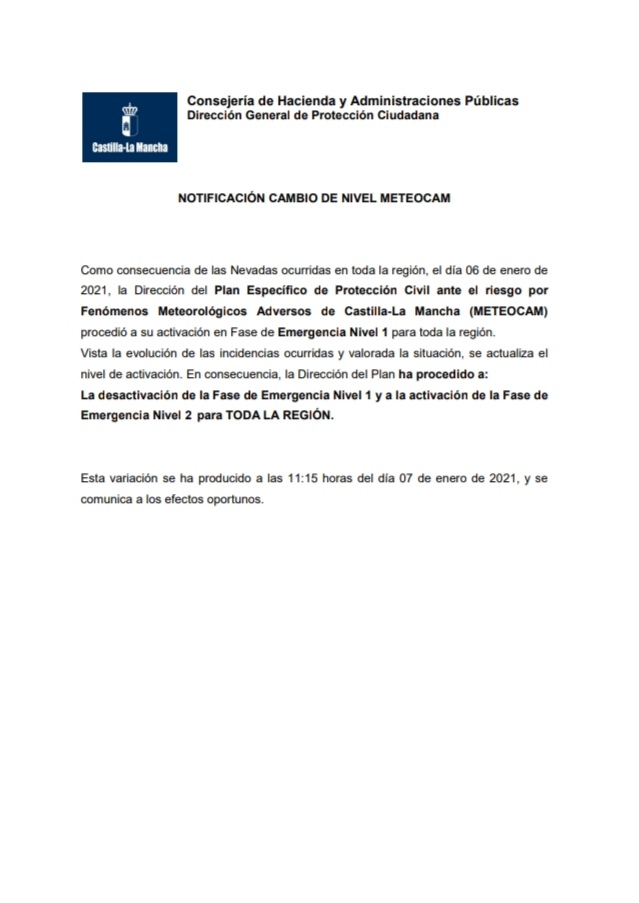 Castilla-La Mancha

Consejería de Hacienda y Administraciones Públicas
Dirección General de Protección Ciudadana

NOTIFICACIÓN CAMBIO DE NIVEL METEOCAM

Como consecuencia de las Nevadas ocurridas en toda la región, el día 06 de enero de 2021, la Dirección del Plan Específico de Protección Civil ante el riesgo por Fenómenos Meteorológicos Adversos de Castilla-La Mancha (METEOCAM) procedió a su activación en Fase de Emergencia Nivel 1 para toda la región.
Vista la evolución de las incidencias ocurridas y valorada la situación, se actualiza el nivel de activación. En consecuencia, la Dirección del Plan ha procedido a:
La desactivación de la Fase de Emergencia Nivel 1 y a la activación de la Fase de Emergencia Nivel 2 para TODA LA REGIÓN.

Esta variación se ha producido a las 11:15 horas del día 07 de enero de 2021, y se comunica a los efectos oportunos.